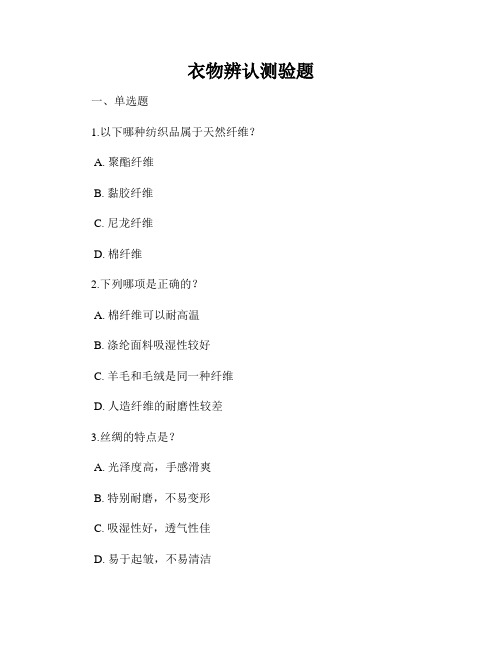 衣物辨认测验题

一、单选题

1.以下哪种纺织品属于天然纤维？

A. 聚酯纤维

B. 黏胶纤维

C. 尼龙纤维

D. 棉纤维

2.下列哪项是正确的？

A. 棉纤维可以耐高温

B. 涤纶面料吸湿性较好

C. 羊毛和毛绒是同一种纤维

D. 人造纤维的耐磨性较差

3.丝绸的特点是？

A. 光泽度高，手感滑爽

B. 特别耐磨，不易变形

C. 吸湿性好，透气性佳

D. 易于起皱，不易清洁